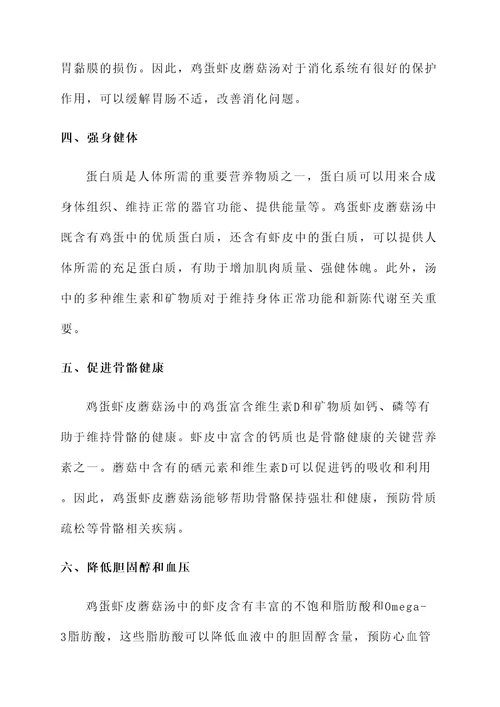 胃黏膜的损伤。因此，鸡蛋虾皮蘑菇汤对于消化系统有很好的保护作用，可以缓解胃肠不适，改善消化问题。

四、强身健体

蛋白质是人体所需的重要营养物质之一，蛋白质可以用来合成身体组织、维持正常的器官功能、提供能量等。鸡蛋虾皮蘑菇汤中既含有鸡蛋中的优质蛋白质，还含有虾皮中的蛋白质，可以提供人体所需的充足蛋白质，有助于增加肌肉质量、强健体魄。此外，汤中的多种维生素和矿物质对于维持身体正常功能和新陈代谢至关重要。

五、促进骨骼健康

鸡蛋虾皮蘑菇汤中的鸡蛋富含维生素D和矿物质如钙、磷等有助于维持骨骼的健康。虾皮中富含的钙质也是骨骼健康的关键营养素之一。蘑菇中含有的硒元素和维生素D可以促进钙的吸收和利用。因此，鸡蛋虾皮蘑菇汤能够帮助骨骼保持强壮和健康，预防骨质疏松等骨骼相关疾病。

六、降低胆固醇和血压

鸡蛋虾皮蘑菇汤中的虾皮含有丰富的不饱和脂肪酸和Omega-3脂肪酸，这些脂肪酸可以降低血液中的胆固醇含量，预防心血管